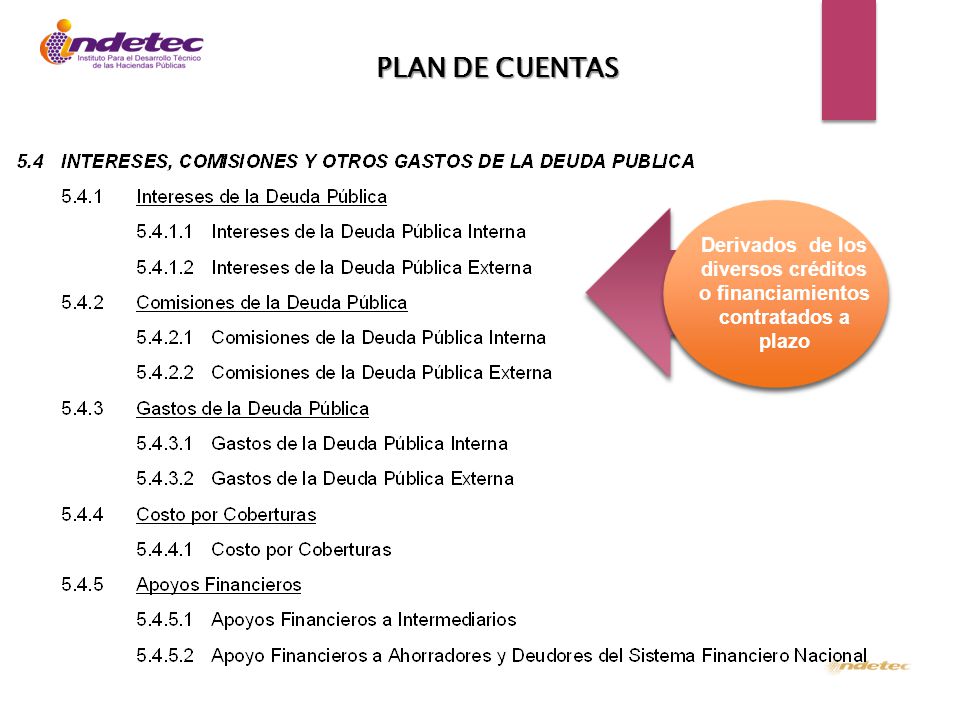 indetec
Instituto Para el Desarrollo Técnico de las Haciendas Públicas

PLAN DE CUENTAS

5.4 INTERESES, COMISIONES Y OTROS GASTOS DE LA DEUDA PUBLICA

5.4.1 Intereses de la Deuda Pública

5.4.1.1 Intereses de la Deuda Pública Interna

5.4.1.2 Intereses de la Deuda Pública Externa

5.4.2 Comisiones de la Deuda Pública

5.4.2.1 Comisiones de la Deuda Pública Interna

5.4.2.2 Comisiones de la Deuda Pública Externa

5.4.3 Gastos de la Deuda Pública

5.4.3.1 Gastos de la Deuda Pública Interna

5.4.3.2 Gastos de la Deuda Pública Externa

5.4.4 Costo por Coberturas

5.4.4.1 Costo por Coberturas

5.4.5 Apoyos Financieros

5.4.5.1 Apoyos Financieros a Intermediarios

5.4.5.2 Apoyo Financieros a Ahorradores y Deudores del Sistema Financiero Nacional

Derivados de los diversos créditos o financiamientos contratados a plazo

indetec